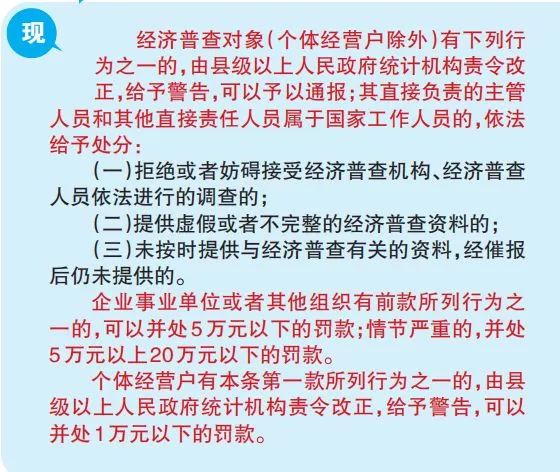 现

经济普查对象(个体经营户除外)有下列行为之一的,由县级以上人民政府统计机构责令改正,给予警告,可以予以通报;其直接负责的主管人员和其他直接责任人员属于国家工作人员的,依法给予处分:

(一)拒绝或者妨碍接受经济普查机构、经济普查人员依法进行的调查的;

(二)提供虚假或者不完整的经济普查资料的;

(三)未按时提供与经济普查有关的资料,经催报后仍未提供的。

企业事业单位或者其他组织有前款所列行为之一的,可以并处5万元以下的罚款;情节严重的,并处5万元以上20万元以下的罚款。

个体经营户有本条第一款所列行为之一的,由县级以上人民政府统计机构责令改正,给予警告,可以并处1万元以下的罚款。